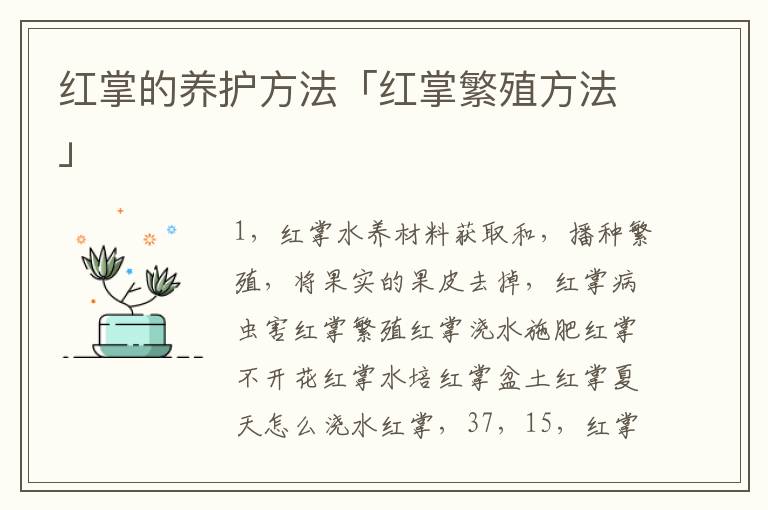 红掌的养护方法「红掌繁殖方法」

1，红掌水养材料获取和，播种繁殖，将果实的果皮去掉，红掌病虫害红掌繁殖红掌浇水施肥红掌不开花红掌水培红掌盆土红掌夏天怎么浇水红掌，37，15，红掌